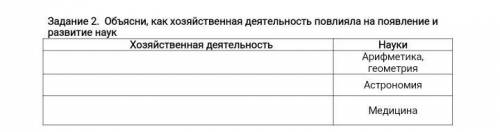 Задание 2. Объясни, как хозяйственная деятельность повлияла на появление и развитие наук

| Хозяйственная деятельность | Науки |
|---|---|
| | Арифметика, геометрия |
| | Астрономия |
| | Медицина |